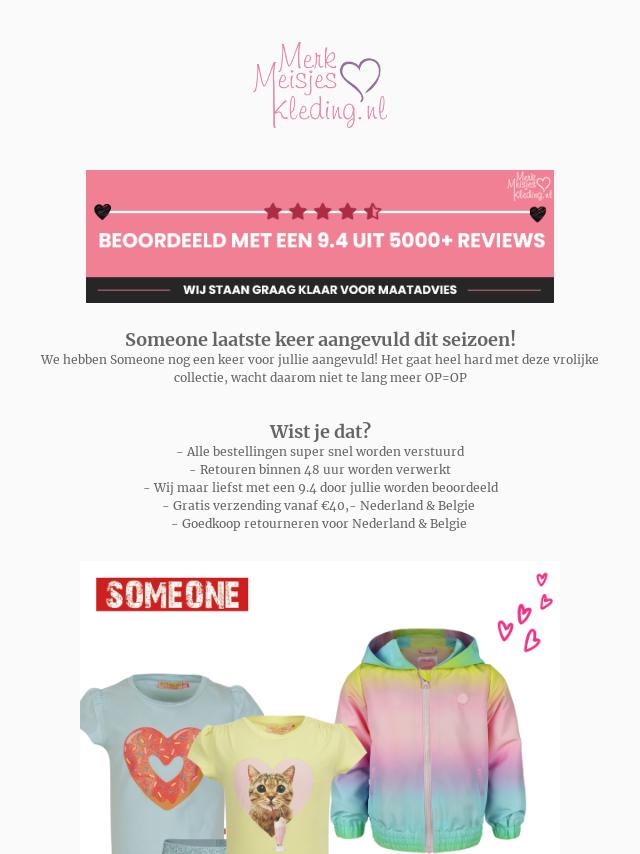 Merk Meisjes Kleding.nl

Merk Meisjes Kleding.nl

BEOORDEELD MET EEN 9.4 UIT 5000+ REVIEWS

WIJ STAAN GRAAG KLAAR VOOR MAATADVIES

Someone laatste keer aangevuld dit seizoen!

We hebben Someone nog een keer voor jullie aangevuld! Het gaat heel hard met deze vrolijke collectie, wacht daarom niet te lang meer OP=OP

Wist je dat?

- Alle bestellingen super snel worden verstuurd
- Retouren binnen 48 uur worden verwerkt
- Wij maar liefst met een 9.4 door jullie worden beoordeeld
- Gratis verzending vanaf €40,- Nederland & Belgie
- Goedkoop retourneren voor Nederland & Belgie

SOMEONE